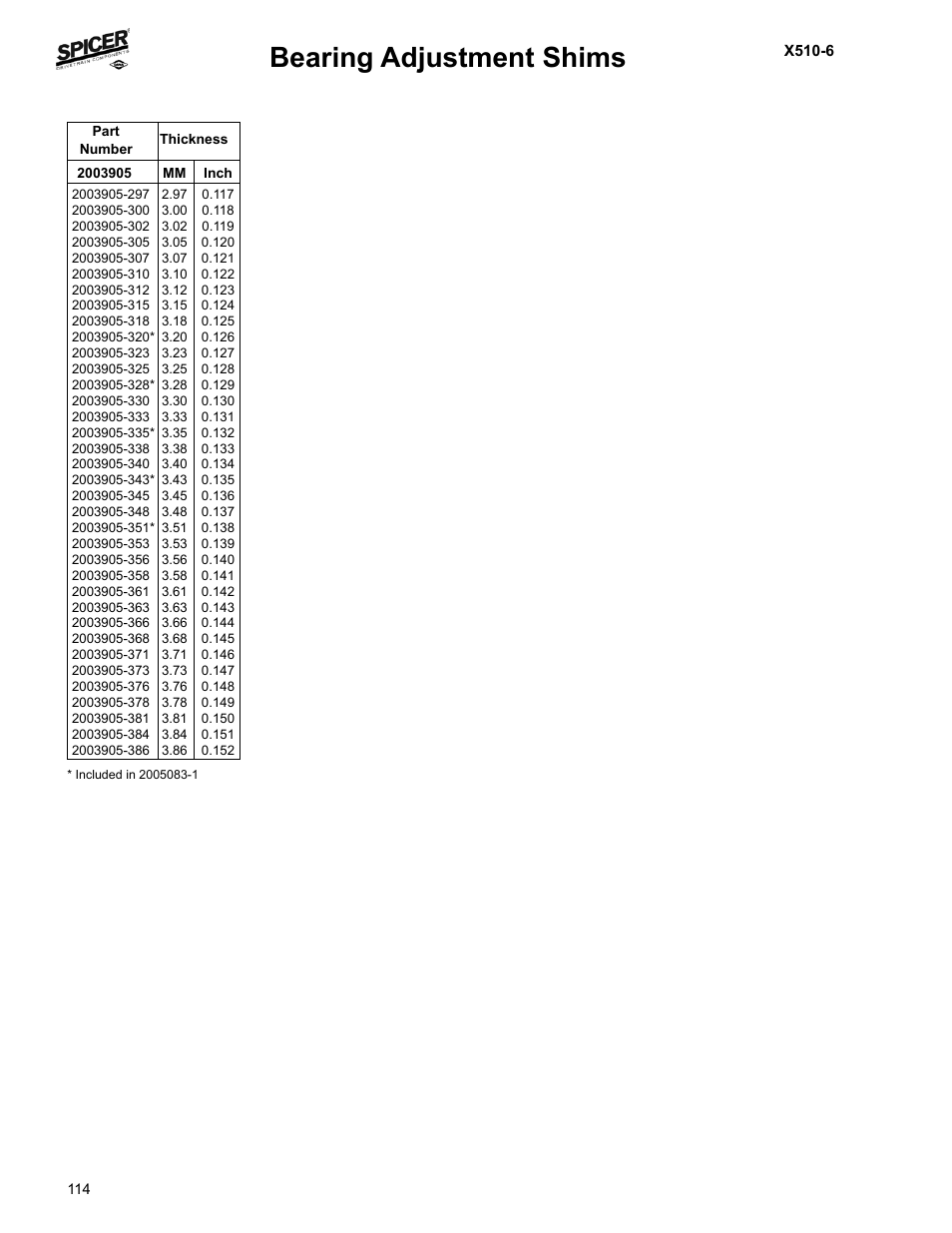 SPICER
DRIVETRAIN COMPONENTS

Bearing Adjustment Shims

X510-6

| Part Number | Thickness | |
|---|---|---|
| 2003905 | MM | Inch |
| 2003905-297 | 2.97 | 0.117 |
| 2003905-300 | 3.00 | 0.118 |
| 2003905-302 | 3.02 | 0.119 |
| 2003905-305 | 3.05 | 0.120 |
| 2003905-307 | 3.07 | 0.121 |
| 2003905-310 | 3.10 | 0.122 |
| 2003905-312 | 3.12 | 0.123 |
| 2003905-315 | 3.15 | 0.124 |
| 2003905-318 | 3.18 | 0.125 |
| 2003905-320* | 3.20 | 0.126 |
| 2003905-323 | 3.23 | 0.127 |
| 2003905-325 | 3.25 | 0.128 |
| 2003905-328* | 3.28 | 0.129 |
| 2003905-330 | 3.30 | 0.130 |
| 2003905-333 | 3.33 | 0.131 |
| 2003905-335* | 3.35 | 0.132 |
| 2003905-338 | 3.38 | 0.133 |
| 2003905-340 | 3.40 | 0.134 |
| 2003905-343* | 3.43 | 0.135 |
| 2003905-345 | 3.45 | 0.136 |
| 2003905-348 | 3.48 | 0.137 |
| 2003905-351* | 3.51 | 0.138 |
| 2003905-353 | 3.53 | 0.139 |
| 2003905-356 | 3.56 | 0.140 |
| 2003905-358 | 3.58 | 0.141 |
| 2003905-361 | 3.61 | 0.142 |
| 2003905-363 | 3.63 | 0.143 |
| 2003905-366 | 3.66 | 0.144 |
| 2003905-368 | 3.68 | 0.145 |
| 2003905-371 | 3.71 | 0.146 |
| 2003905-373 | 3.73 | 0.147 |
| 2003905-376 | 3.76 | 0.148 |
| 2003905-378 | 3.78 | 0.149 |
| 2003905-381 | 3.81 | 0.150 |
| 2003905-384 | 3.84 | 0.151 |
| 2003905-386 | 3.86 | 0.152 |

* Included in 2005083-1

114